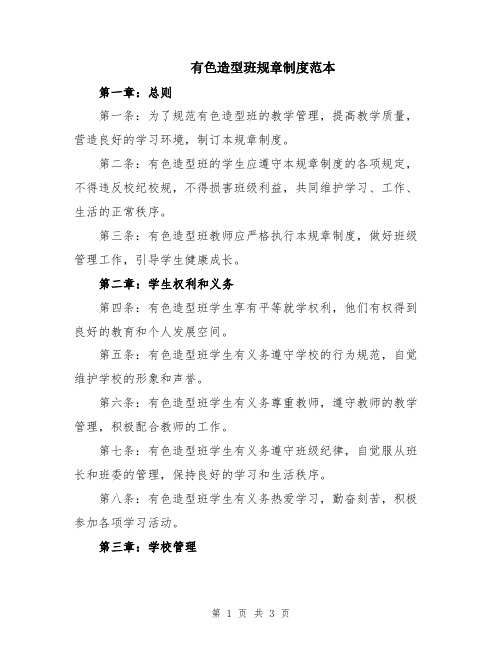 有色造型班规章制度范本

第一章：总则

第一条：为了规范有色造型班的教学管理，提高教学质量，营造良好的学习环境，制订本规章制度。

第二条：有色造型班的学生应遵守本规章制度的各项规定，不得违反校纪校规，不得损害班级利益，共同维护学习、工作、生活的正常秩序。

第三条：有色造型班教师应严格执行本规章制度，做好班级管理工作，引导学生健康成长。

第二章：学生权利和义务

第四条：有色造型班学生享有平等就学权利，他们有权得到良好的教育和个人发展空间。

第五条：有色造型班学生有义务遵守学校的行为规范，自觉维护学校的形象和声誉。

第六条：有色造型班学生有义务尊重教师，遵守教师的教学管理，积极配合教师的工作。

第七条：有色造型班学生有义务遵守班级纪律，自觉服从班长和班委的管理，保持良好的学习和生活秩序。

第八条：有色造型班学生有义务热爱学习，勤奋刻苦，积极参加各项学习活动。

第三章：学校管理

第 1 页 共 3 页